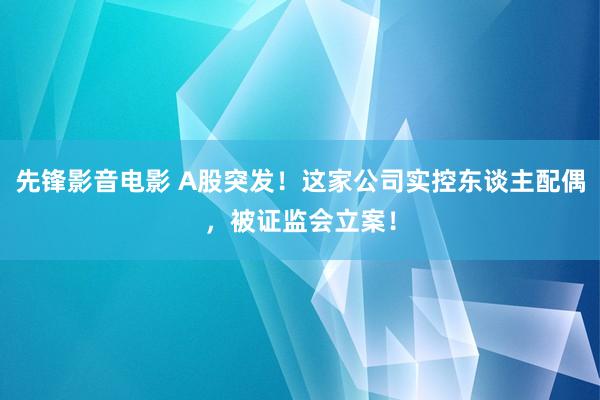 先锋影音电影 A股突发！这家公司实控东谈主配偶，被证监会立案！